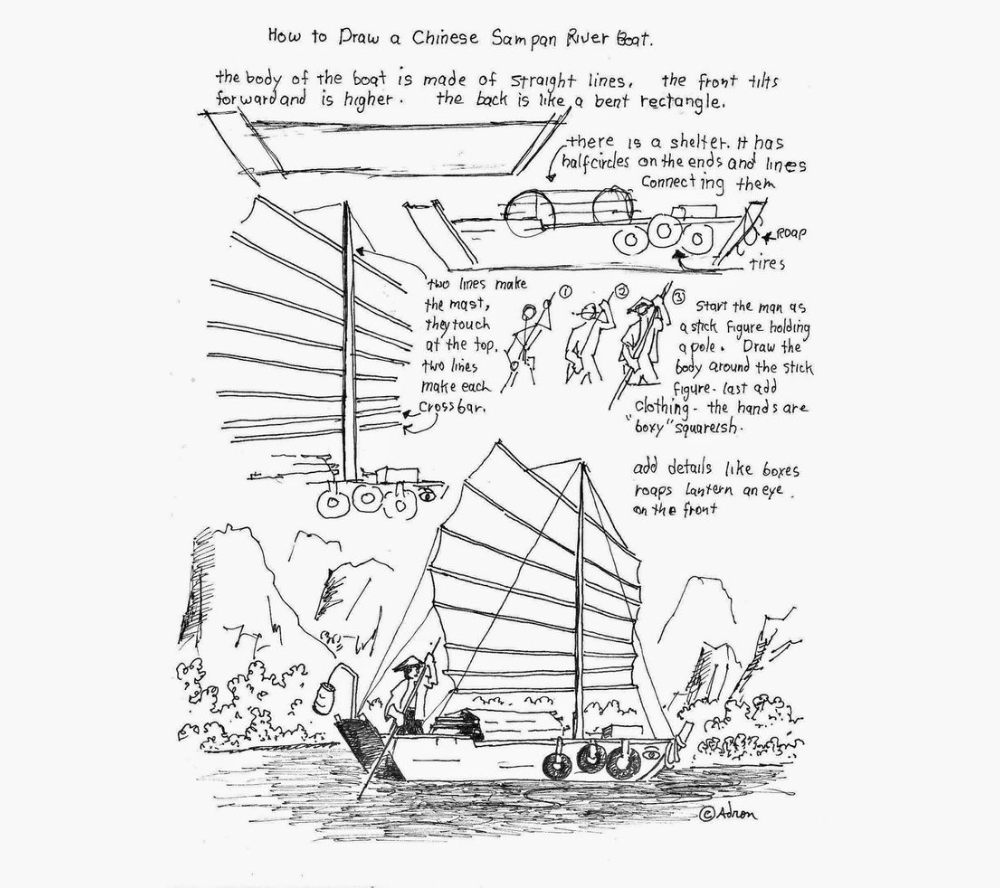 How to Draw a Chinese Sampan River Boat.

the body of the boat is made of straight lines. the front tilts forward and is higher. the back is like a bent rectangle.

there is a shelter. It has halfcircles on the ends and lines connecting them

roap

tires

two lines make the mast, they touch at the top. two lines make each crossbar.

①

②

③

Start the man as a stick figure holding a pole. Draw the body around the stick figure. last add clothing - the hands are "boxy" squareish.

add details like boxes roaps lantern an eye on the front

©Adron